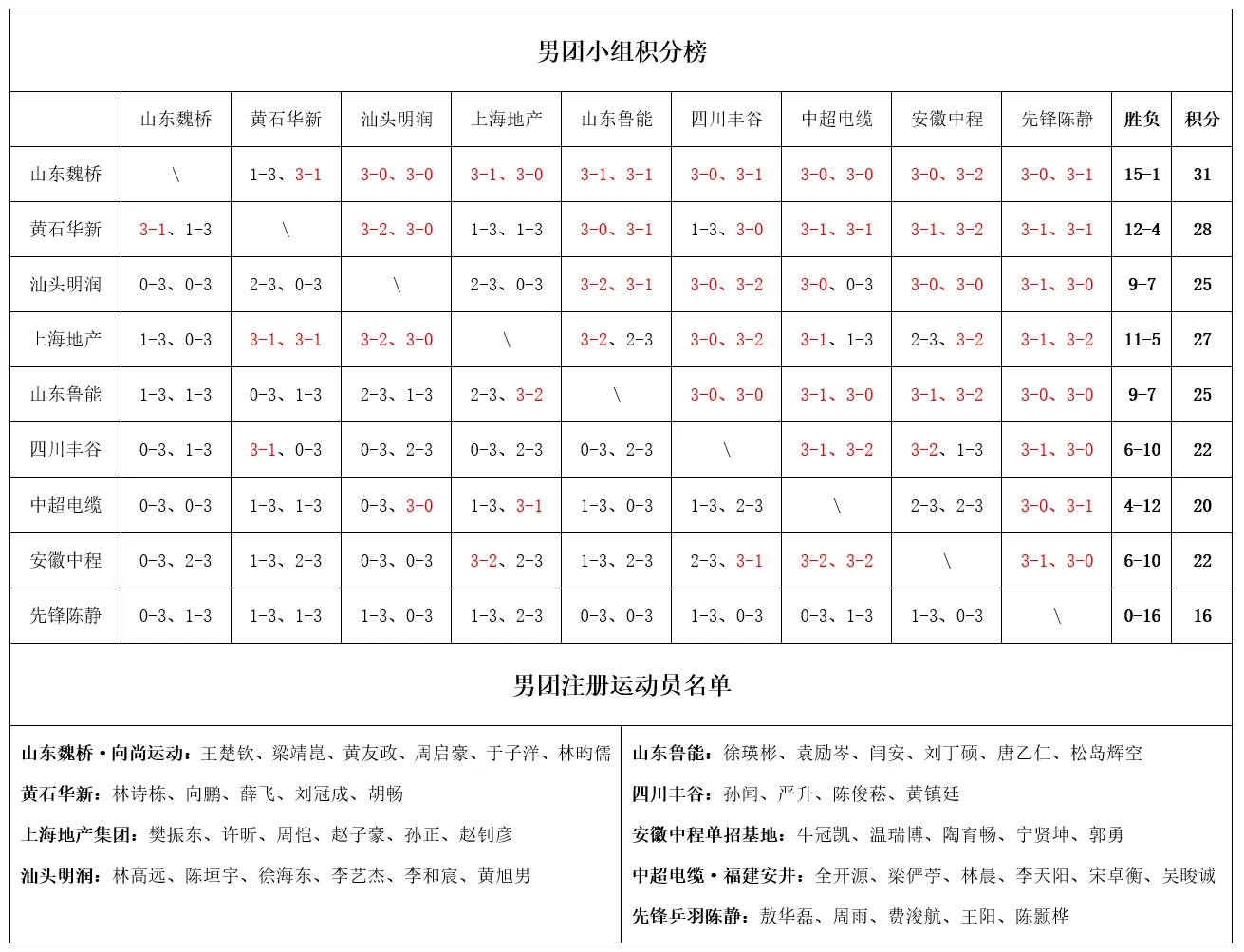 男团小组积分榜

| | 山东魏桥 | 黄石华新 | 汕头明润 | 上海地产 | 山东鲁能 | 四川丰谷 | 中超电缆 | 安徽中程 | 先锋陈静 | 胜负 | 积分 |
|---|---|---|---|---|---|---|---|---|---|---|---|
| 山东魏桥 | \ | 1-3、3-1 | 3-0、3-0 | 3-1、3-0 | 3-1、3-1 | 3-0、3-1 | 3-0、3-0 | 3-0、3-2 | 3-0、3-1 | 15-1 | 31 |
| 黄石华新 | 3-1、1-3 | \ | 3-2、3-0 | 1-3、1-3 | 3-0、3-1 | 1-3、3-0 | 3-1、3-1 | 3-1、3-2 | 3-1、3-1 | 12-4 | 28 |
| 汕头明润 | 0-3、0-3 | 2-3、0-3 | \ | 2-3、0-3 | 3-2、3-1 | 3-0、3-2 | 3-0、0-3 | 3-0、3-0 | 3-1、3-0 | 9-7 | 25 |
| 上海地产 | 1-3、0-3 | 3-1、3-1 | 3-2、3-0 | \ | 3-2、2-3 | 3-0、3-2 | 3-1、1-3 | 2-3、3-2 | 3-1、3-2 | 11-5 | 27 |
| 山东鲁能 | 1-3、1-3 | 0-3、1-3 | 2-3、1-3 | 2-3、3-2 | \ | 3-0、3-0 | 3-1、3-0 | 3-1、3-2 | 3-0、3-0 | 9-7 | 25 |
| 四川丰谷 | 0-3、1-3 | 3-1、0-3 | 0-3、2-3 | 0-3、2-3 | 0-3、2-3 | \ | 3-1、3-2 | 3-2、1-3 | 3-1、3-0 | 6-10 | 22 |
| 中超电缆 | 0-3、0-3 | 1-3、1-3 | 0-3、3-0 | 1-3、3-1 | 1-3、0-3 | 1-3、2-3 | \ | 2-3、2-3 | 3-0、3-1 | 4-12 | 20 |
| 安徽中程 | 0-3、2-3 | 1-3、2-3 | 0-3、0-3 | 3-2、2-3 | 1-3、2-3 | 2-3、3-1 | 3-2、3-2 | \ | 3-1、3-0 | 6-10 | 22 |
| 先锋陈静 | 0-3、1-3 | 1-3、1-3 | 1-3、0-3 | 1-3、2-3 | 0-3、0-3 | 1-3、0-3 | 0-3、1-3 | 1-3、0-3 | \ | 0-16 | 16 |

男团注册运动员名单

山东魏桥·向尚运动：王楚钦、梁靖崑、黄友政、周启豪、于子洋、林昀儒

黄石华新：林诗栋、向鹏、薛飞、刘冠成、胡畅

上海地产集团：樊振东、许昕、周恺、赵子豪、孙正、赵钊彦

汕头明润：林高远、陈垣宇、徐海东、李艺杰、李和宸、黄旭男

山东鲁能：徐瑛彬、袁励岑、闫安、刘丁硕、唐乙仁、松岛辉空

四川丰谷：孙闻、严升、陈俊菘、黄镇廷

安徽中程单招基地：牛冠凯、温瑞博、陶育畅、宁贤坤、郭勇

中超电缆·福建安井：全开源、梁俨苧、林晨、李天阳、宋卓衡、吴晙诚

先锋乒羽陈静：敖华磊、周雨、费浚航、王阳、陈颢桦